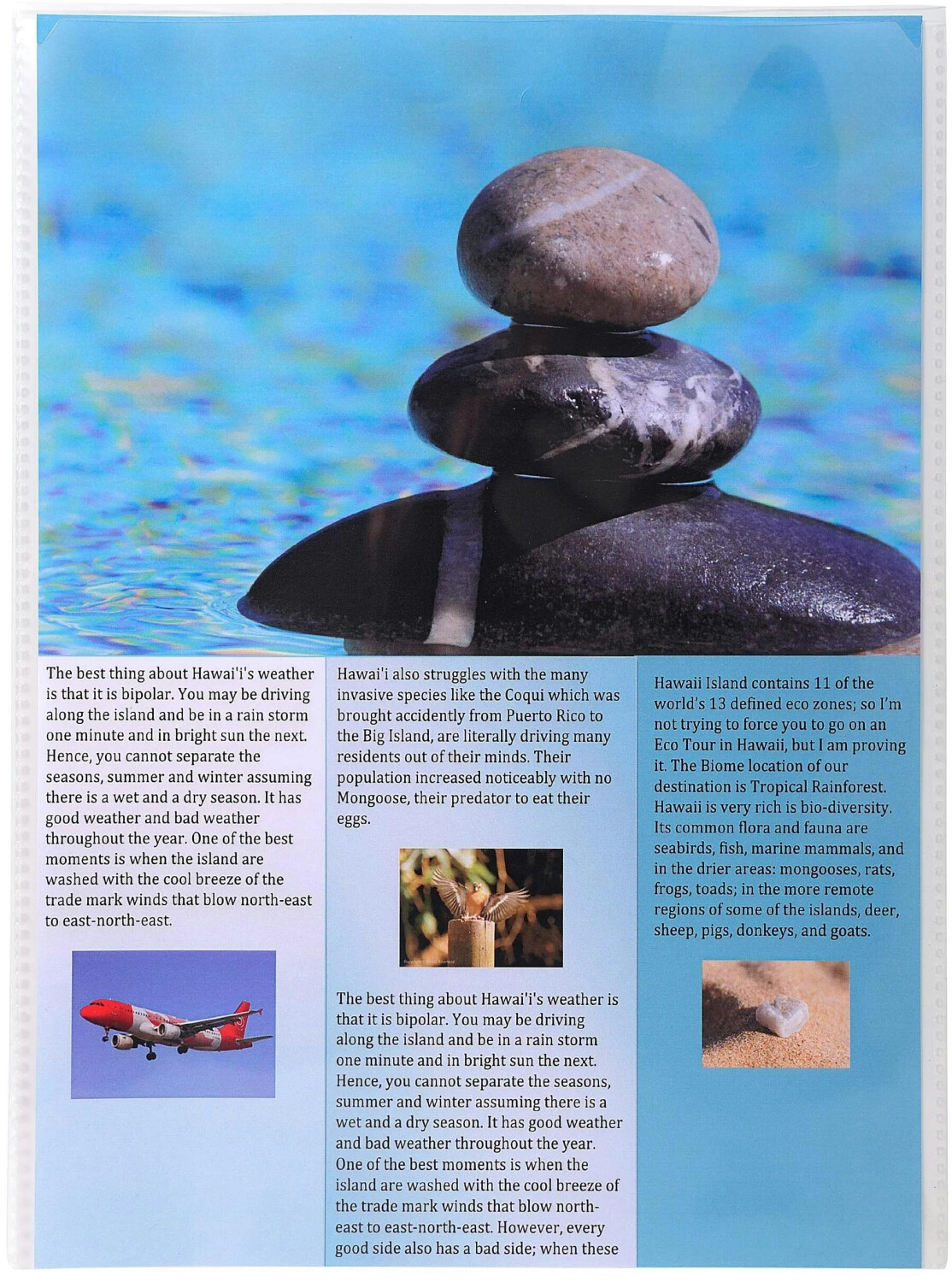 The best thing about Hawai'i's weather is that it is bipolar. You may be driving along the island and be in a rain storm one minute and in bright sun the next. Hence, you cannot separate the seasons, summer and winter assuming there is a wet and a dry season. It has good weather and bad weather throughout the year. One of the best moments is when the island are washed with the cool breeze of the trade mark winds that blow north-east to east-north-east.

Hawai'i also struggles with the many invasive species like the Coqui which was brought accidently from Puerto Rico to the Big Island, are literally driving many residents out of their minds. Their population increased noticeably with no Mongoose, their predator to eat their eggs.

The best thing about Hawai'i's weather is that it is bipolar. You may be driving along the island and be in a rain storm one minute and in bright sun the next. Hence, you cannot separate the seasons, summer and winter assuming there is a wet and a dry season. It has good weather and bad weather throughout the year. One of the best moments is when the island are washed with the cool breeze of the trade mark winds that blow north-east to east-north-east. However, every good side also has a bad side; when these

Hawaii Island contains 11 of the world's 13 defined eco zones; so I'm not trying to force you to go on an Eco Tour in Hawaii, but I am proving it. The Biome location of our destination is Tropical Rainforest. Hawaii is very rich is bio-diversity. Its common flora and fauna are seabirds, fish, marine mammals, and in the drier areas: mongooses, rats, frogs, toads; in the more remote regions of some of the islands, deer, sheep, pigs, donkeys, and goats.